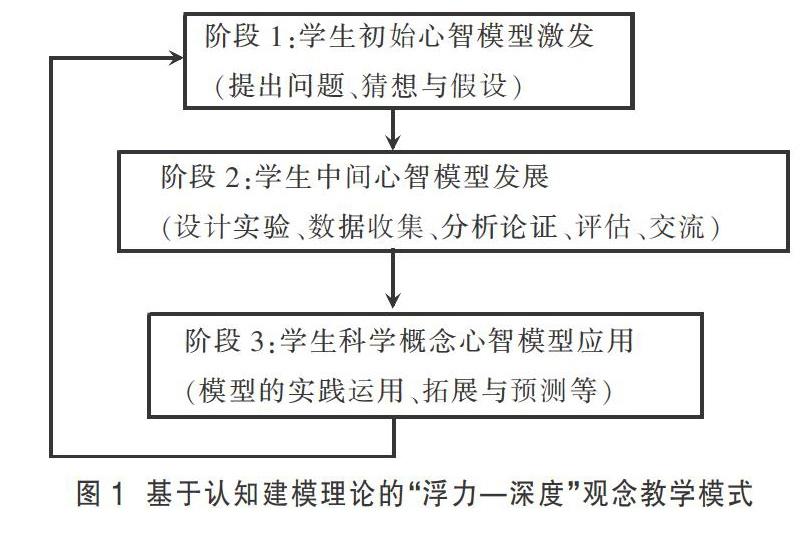 阶段 1:学生初始心智模型激发
(提出问题、猜想与假设)

阶段 2:学生中间心智模型发展
(设计实验、数据收集、分析论证、评估、交流)

阶段 3:学生科学概念心智模型应用
(模型的实践运用、拓展与预测等)

图 1 基于认知建模理论的“浮力—深度”观念教学模式